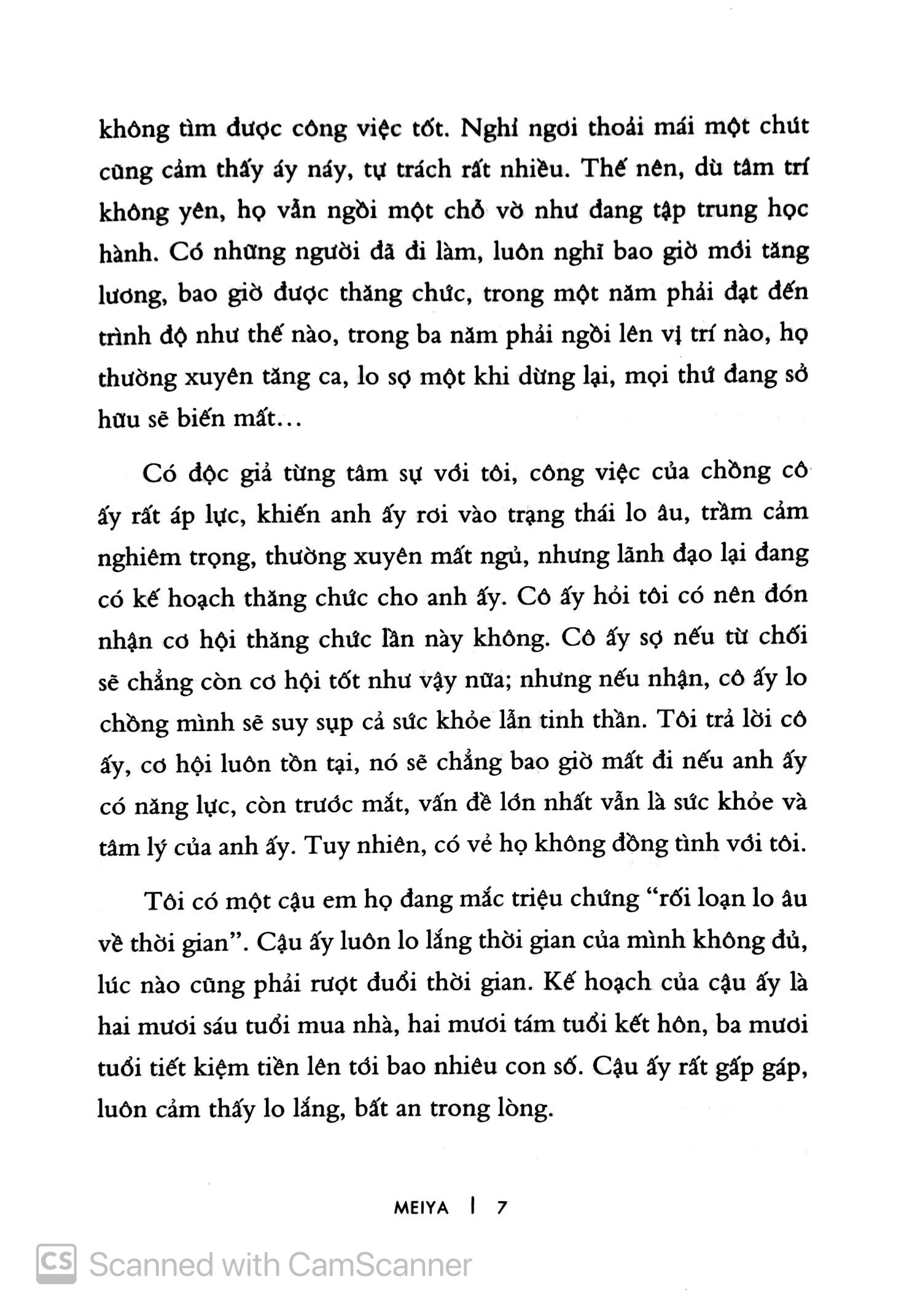 không tìm được công việc tốt. Nghỉ ngơi thoải mái một chút cũng cảm thấy áy náy, tự trách rất nhiều. Thế nên, dù tâm trí không yên, họ vẫn ngồi một chỗ vờ như đang tập trung học hành. Có những người đã đi làm, luôn nghĩ bao giờ mới tăng lương, bao giờ được thăng chức, trong một năm phải đạt đến trình độ như thế nào, trong ba năm phải ngồi lên vị trí nào, họ thường xuyên tăng ca, lo sợ một khi dừng lại, mọi thứ đang sở hữu sẽ biến mất…

Có độc giả từng tâm sự với tôi, công việc của chồng cô ấy rất áp lực, khiến anh ấy rơi vào trạng thái lo âu, trầm cảm nghiêm trọng, thường xuyên mất ngủ, nhưng lãnh đạo lại đang có kế hoạch thăng chức cho anh ấy. Cô ấy hỏi tôi có nên đón nhận cơ hội thăng chức lần này không. Cô ấy sợ nếu từ chối sẽ chẳng còn cơ hội tốt như vậy nữa; nhưng nếu nhận, cô ấy lo chồng mình sẽ suy sụp cả sức khỏe lẫn tinh thần. Tôi trả lời cô ấy, cơ hội luôn tồn tại, nó sẽ chẳng bao giờ mất đi nếu anh ấy có năng lực, còn trước mắt, vấn đề lớn nhất vẫn là sức khỏe và tâm lý của anh ấy. Tuy nhiên, có vẻ họ không đồng tình với tôi.

Tôi có một cậu em họ đang mắc triệu chứng “rối loạn lo âu về thời gian”. Cậu ấy luôn lo lắng thời gian của mình không đủ, lúc nào cũng phải rượt đuổi thời gian. Kế hoạch của cậu ấy là hai mươi sáu tuổi mua nhà, hai mươi tám tuổi kết hôn, ba mươi tuổi tiết kiệm tiền lên tới bao nhiêu con số. Cậu ấy rất gấp gáp, luôn cảm thấy lo lắng, bất an trong lòng.

MEIYA | 7

CS Scanned with CamScanner